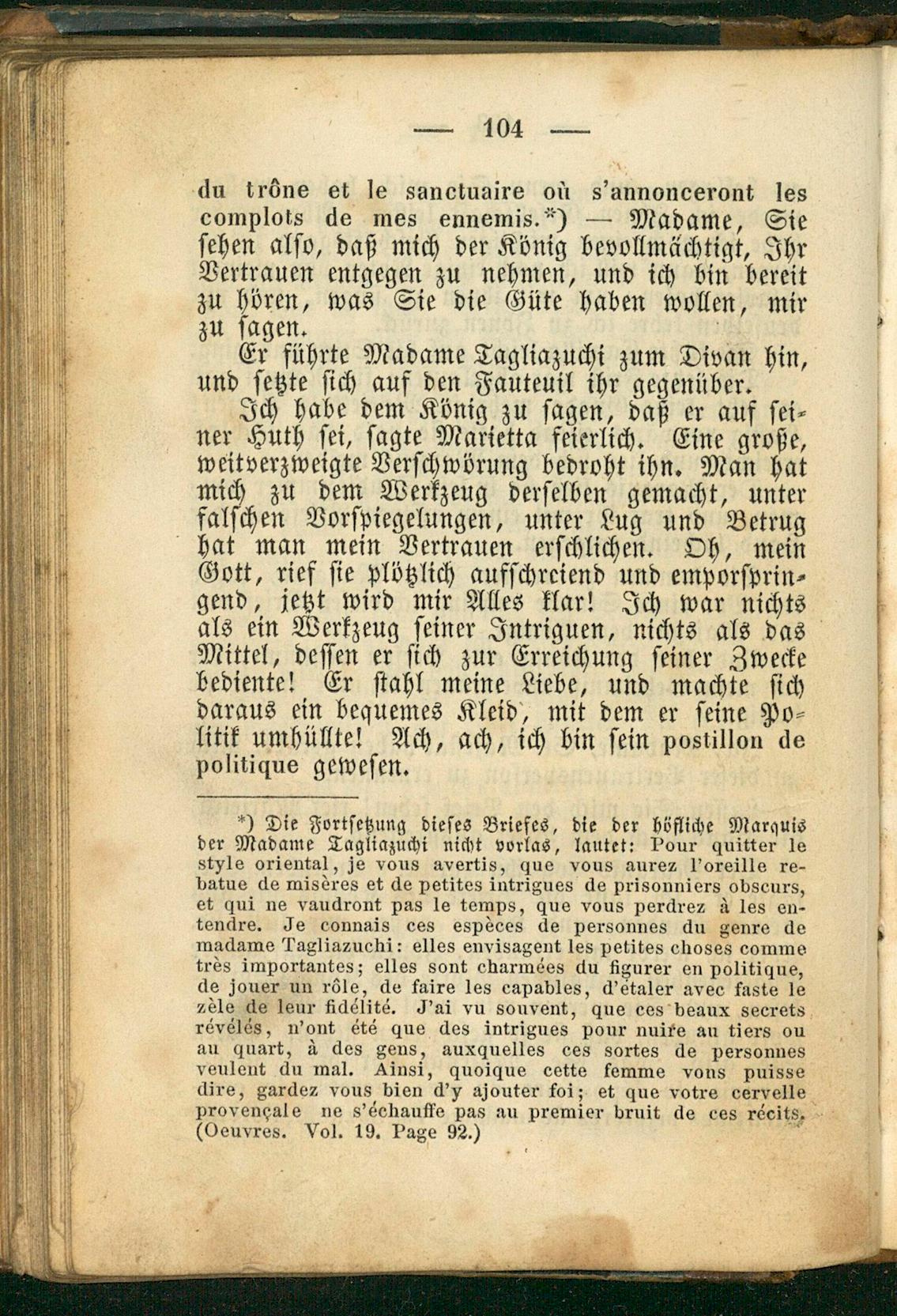 — 104 —

du trône et le sanctuaire où s'annonceront les complots de mes ennemis.*) — Madame, Sie sehen also, daß mich der König bevollmächtigt, Ihr Vertrauen entgegen zu nehmen, und ich bin bereit zu hören, was Sie die Güte haben wollen, mir zu sagen.

Er führte Madame Tagliazuchi zum Divan hin, und setzte sich auf den Fauteuil ihr gegenüber.

Ich habe dem König zu sagen, daß er auf seiner Huth sei, sagte Marietta feierlich. Eine große, weitverzweigte Verschwörung bedroht ihn. Man hat mich zu dem Werkzeug derselben gemacht, unter falschen Vorspiegelungen, unter Lug und Betrug hat man mein Vertrauen erschlichen. Oh, mein Gott, rief sie plötzlich aufschreiend und emporspringend, jetzt wird mir Alles klar! Ich war nichts als ein Werkzeug seiner Intriguen, nichts als das Mittel, dessen er sich zur Erreichung seiner Zwecke bediente! Er stahl meine Liebe, und machte sich daraus ein bequemes Kleid, mit dem er seine Politik umhüllte! Ach, ach, ich bin sein postillon de politique gewesen.

*) Die Fortsetzung dieses Briefes, die der höfliche Marquis der Madame Tagliazuchi nicht vorlas, lautet: Pour quitter le style oriental, je vous avertis, que vous aurez l'oreille rebatue de misères et de petites intrigues de prisonniers obscurs, et qui ne vaudront pas le temps, que vous perdrez à les entendre. Je connais ces espèces de personnes du genre de madame Tagliazuchi: elles envisagent les petites choses comme très importantes; elles sont charmées du figurer en politique, de jouer un rôle, de faire les capables, d'étaler avec faste le zèle de leur fidélité. J'ai vu souvent, que ces beaux secrets révélés, n'ont été que des intrigues pour nuire au tiers ou au quart, à des gens, auxquelles ces sortes de personnes veulent du mal. Ainsi, quoique cette femme vous puisse dire, gardez vous bien d'y ajouter foi; et que votre cervelle provençale ne s'échauffe pas au premier bruit de ces récits. (Oeuvres. Vol. 19. Page 92.)